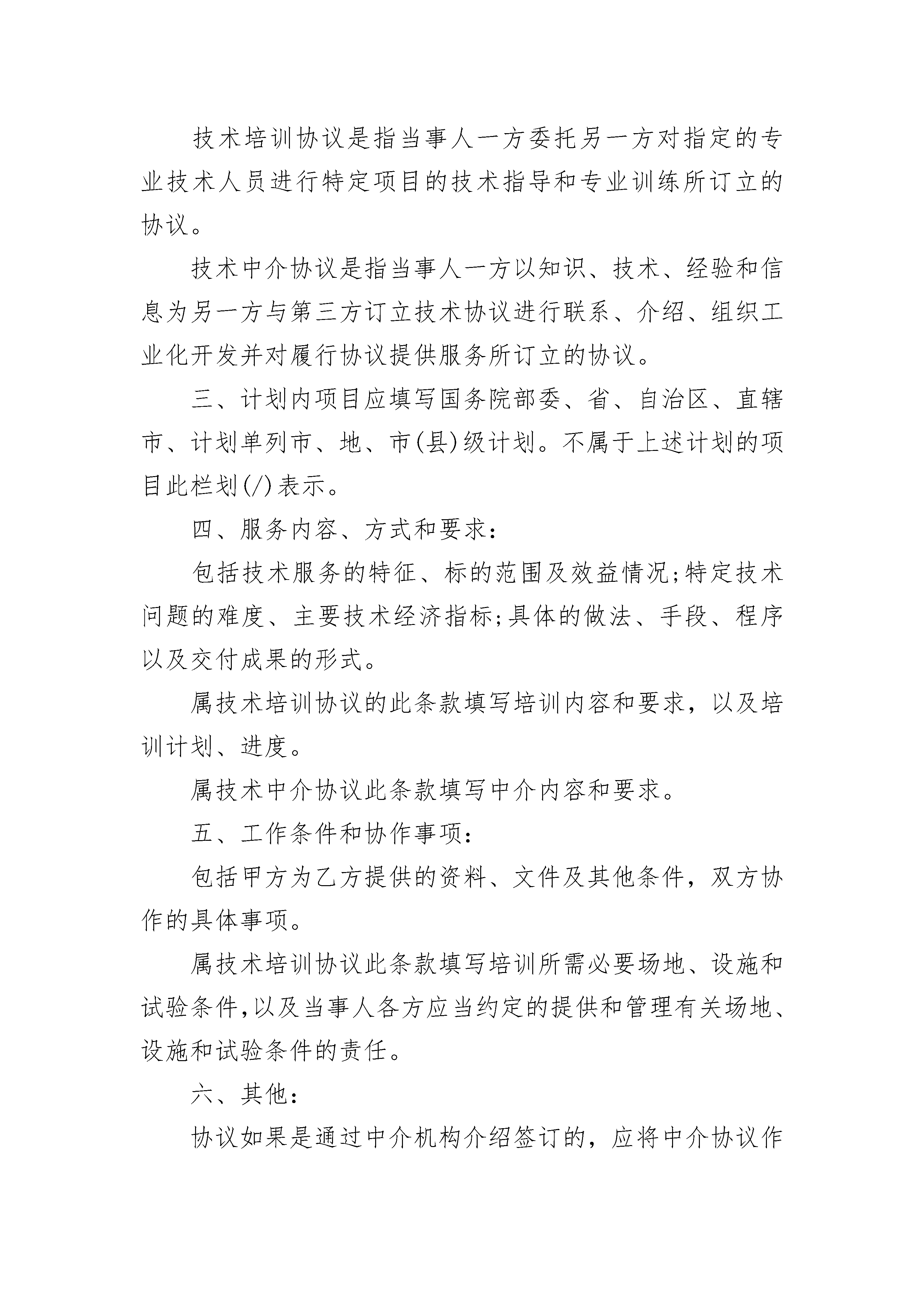 技术培训协议是指当事人一方委托另一方对指定的专业技术人员进行特定项目的技术指导和专业训练所订立的协议。

技术中介协议是指当事人一方以知识、技术、经验和信息为另一方与第三方订立技术协议进行联系、介绍、组织工业化开发并对履行协议提供服务所订立的协议。

三、计划内项目应填写国务院部委、省、自治区、直辖市、计划单列市、地、市(县)级计划。不属于上述计划的项目此栏划(/)表示。

四、服务内容、方式和要求：

包括技术服务的特征、标的范围及效益情况;特定技术问题的难度、主要技术经济指标;具体的做法、手段、程序以及交付成果的形式。

属技术培训协议的此条款填写培训内容和要求，以及培训计划、进度。

属技术中介协议此条款填写中介内容和要求。

五、工作条件和协作事项：

包括甲方为乙方提供的资料、文件及其他条件，双方协作的具体事项。

属技术培训协议此条款填写培训所需必要场地、设施和试验条件,以及当事人各方应当约定的提供和管理有关场地、设施和试验条件的责任。

六、其他：

协议如果是通过中介机构介绍签订的，应将中介协议作